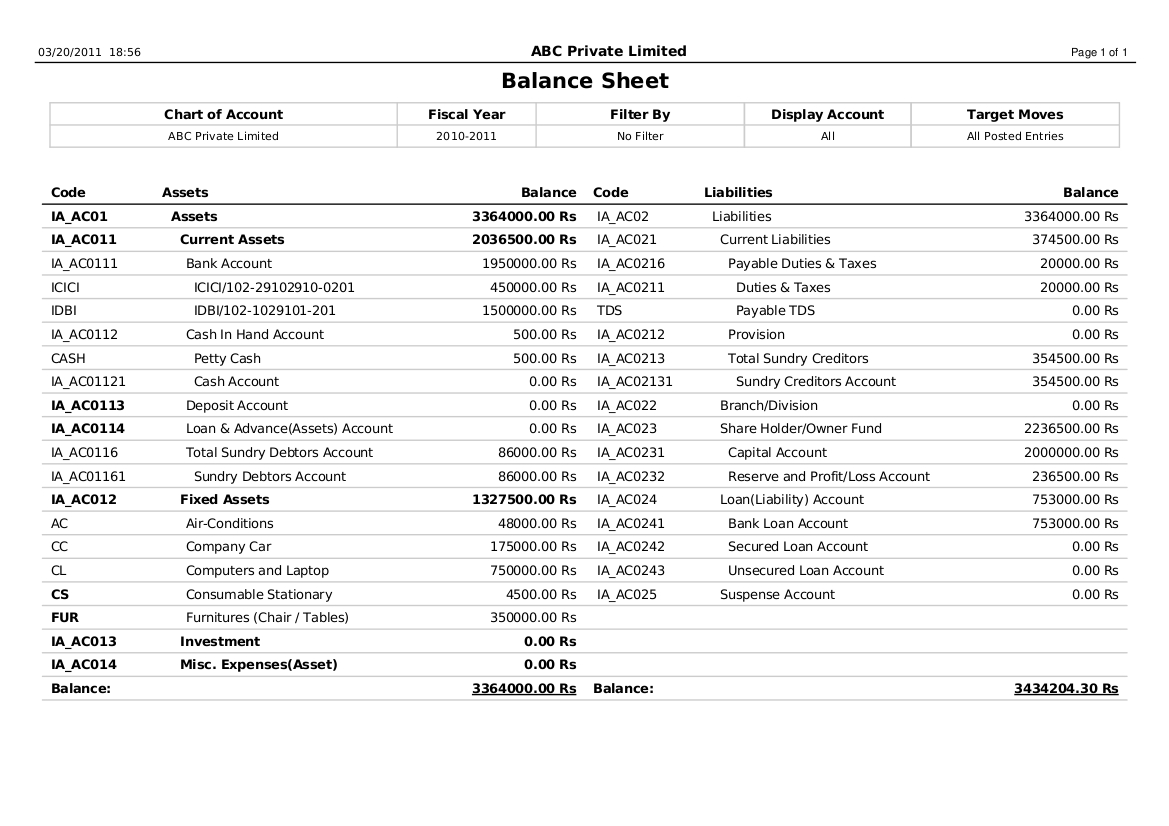 03/20/2011 18:56 ABC Private Limited Page 1 of 1

Balance Sheet

| Chart of Account | Fiscal Year | Filter By | Display Account | Target Moves |
|---|---|---|---|---|
| ABC Private Limited | 2010-2011 | No Filter | All | All Posted Entries |

| Code | Assets | Balance | Code | Liabilities | Balance |
|---|---|---|---|---|---|
| IA_AC01 | Assets | 3364000.00 Rs | IA_AC02 | Liabilities | 3364000.00 Rs |
| IA_AC011 | Current Assets | 2036500.00 Rs | IA_AC021 | Current Liabilities | 374500.00 Rs |
| IA_AC0111 | Bank Account | 1950000.00 Rs | IA_AC0216 | Payable Duties & Taxes | 20000.00 Rs |
| ICICI | ICICI/102-29102910-0201 | 450000.00 Rs | IA_AC0211 | Duties & Taxes | 20000.00 Rs |
| IDBI | IDBI/102-1029101-201 | 1500000.00 Rs | TDS | Payable TDS | 0.00 Rs |
| IA_AC0112 | Cash In Hand Account | 500.00 Rs | IA_AC0212 | Provision | 0.00 Rs |
| CASH | Petty Cash | 500.00 Rs | IA_AC0213 | Total Sundry Creditors | 354500.00 Rs |
| IA_AC01121 | Cash Account | 0.00 Rs | IA_AC02131 | Sundry Creditors Account | 354500.00 Rs |
| IA_AC0113 | Deposit Account | 0.00 Rs | IA_AC022 | Branch/Division | 0.00 Rs |
| IA_AC0114 | Loan & Advance(Assets) Account | 0.00 Rs | IA_AC023 | Share Holder/Owner Fund | 2236500.00 Rs |
| IA_AC0116 | Total Sundry Debtors Account | 86000.00 Rs | IA_AC0231 | Capital Account | 2000000.00 Rs |
| IA_AC01161 | Sundry Debtors Account | 86000.00 Rs | IA_AC0232 | Reserve and Profit/Loss Account | 236500.00 Rs |
| IA_AC012 | Fixed Assets | 1327500.00 Rs | IA_AC024 | Loan(Liability) Account | 753000.00 Rs |
| AC | Air-Conditions | 48000.00 Rs | IA_AC0241 | Bank Loan Account | 753000.00 Rs |
| CC | Company Car | 175000.00 Rs | IA_AC0242 | Secured Loan Account | 0.00 Rs |
| CL | Computers and Laptop | 750000.00 Rs | IA_AC0243 | Unsecured Loan Account | 0.00 Rs |
| CS | Consumable Stationary | 4500.00 Rs | IA_AC025 | Suspense Account | 0.00 Rs |
| FUR | Furnitures (Chair / Tables) | 350000.00 Rs | | | |
| IA_AC013 | Investment | 0.00 Rs | | | |
| IA_AC014 | Misc. Expenses(Asset) | 0.00 Rs | | | |
| Balance: | | 3364000.00 Rs | Balance: | | 3434204.30 Rs |